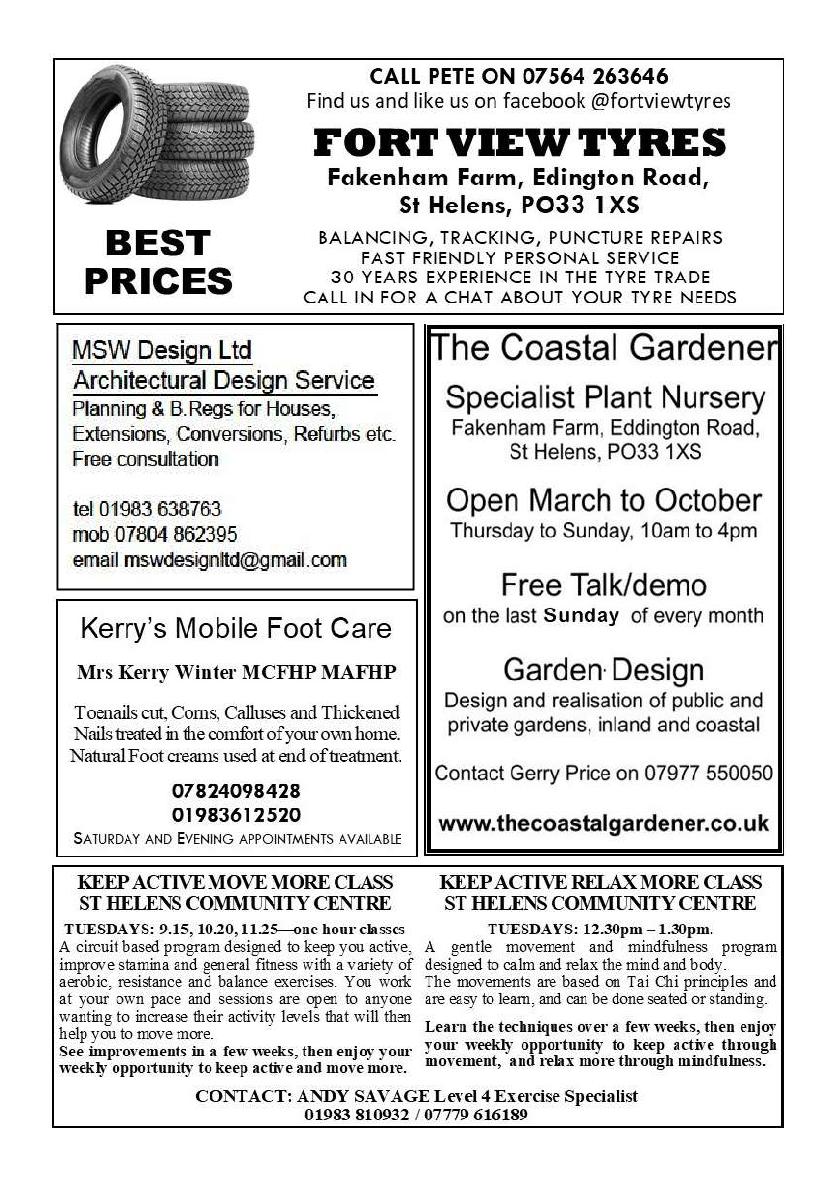 BEST PRICES

CALL PETE ON 07564 263646
Find us and like us on facebook @fortviewtyres

FORT VIEW TYRES
Fakenham Farm, Edington Road, St Helens, PO33 1XS

BALANCING, TRACKING, PUNCTURE REPAIRS
FAST FRIENDLY PERSONAL SERVICE
30 YEARS EXPERIENCE IN THE TYRE TRADE
CALL IN FOR A CHAT ABOUT YOUR TYRE NEEDS

MSW Design Ltd
Architectural Design Service
Planning & B.Regs for Houses, Extensions, Conversions, Refurbs etc.
Free consultation

tel 01983 638763
mob 07804 862395
email mswdesignltd@gmail.com

Kerry's Mobile Foot Care

Mrs Kerry Winter MCFHP MAFHP

Toenails cut, Corns, Calluses and Thickened Nails treated in the comfort of your own home. Natural Foot creams used at end of treatment.

07824098428
01983612520
SATURDAY AND EVENING APPOINTMENTS AVAILABLE

The Coastal Gardener

Specialist Plant Nursery
Fakenham Farm, Eddington Road, St Helens, PO33 1XS

Open March to October
Thursday to Sunday, 10am to 4pm

Free Talk/demo
on the last Sunday of every month

Garden Design
Design and realisation of public and private gardens, inland and coastal

Contact Gerry Price on 07977 550050

www.thecoastalgardener.co.uk

KEEP ACTIVE MOVE MORE CLASS
ST HELENS COMMUNITY CENTRE

TUESDAYS: 9.15, 10.20, 11.25—one hour classes
A circuit based program designed to keep you active, improve stamina and general fitness with a variety of aerobic, resistance and balance exercises. You work at your own pace and sessions are open to anyone wanting to increase their activity levels that will then help you to move more.
See improvements in a few weeks, then enjoy your weekly opportunity to keep active and move more.

KEEP ACTIVE RELAX MORE CLASS
ST HELENS COMMUNITY CENTRE

TUESDAYS: 12.30pm – 1.30pm.
A gentle movement and mindfulness program designed to calm and relax the mind and body.
The movements are based on Tai Chi principles and are easy to learn, and can be done seated or standing.

Learn the techniques over a few weeks, then enjoy your weekly opportunity to keep active through movement, and relax more through mindfulness.

CONTACT: ANDY SAVAGE Level 4 Exercise Specialist
01983 810932 / 07779 616189